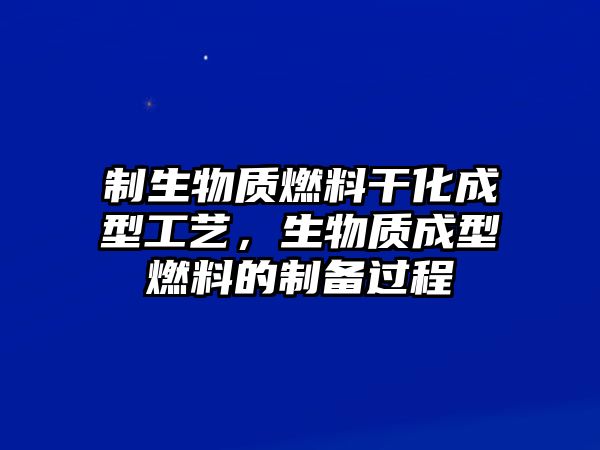 制生物质燃料干化成型工艺，生物质成型燃料的制备过程